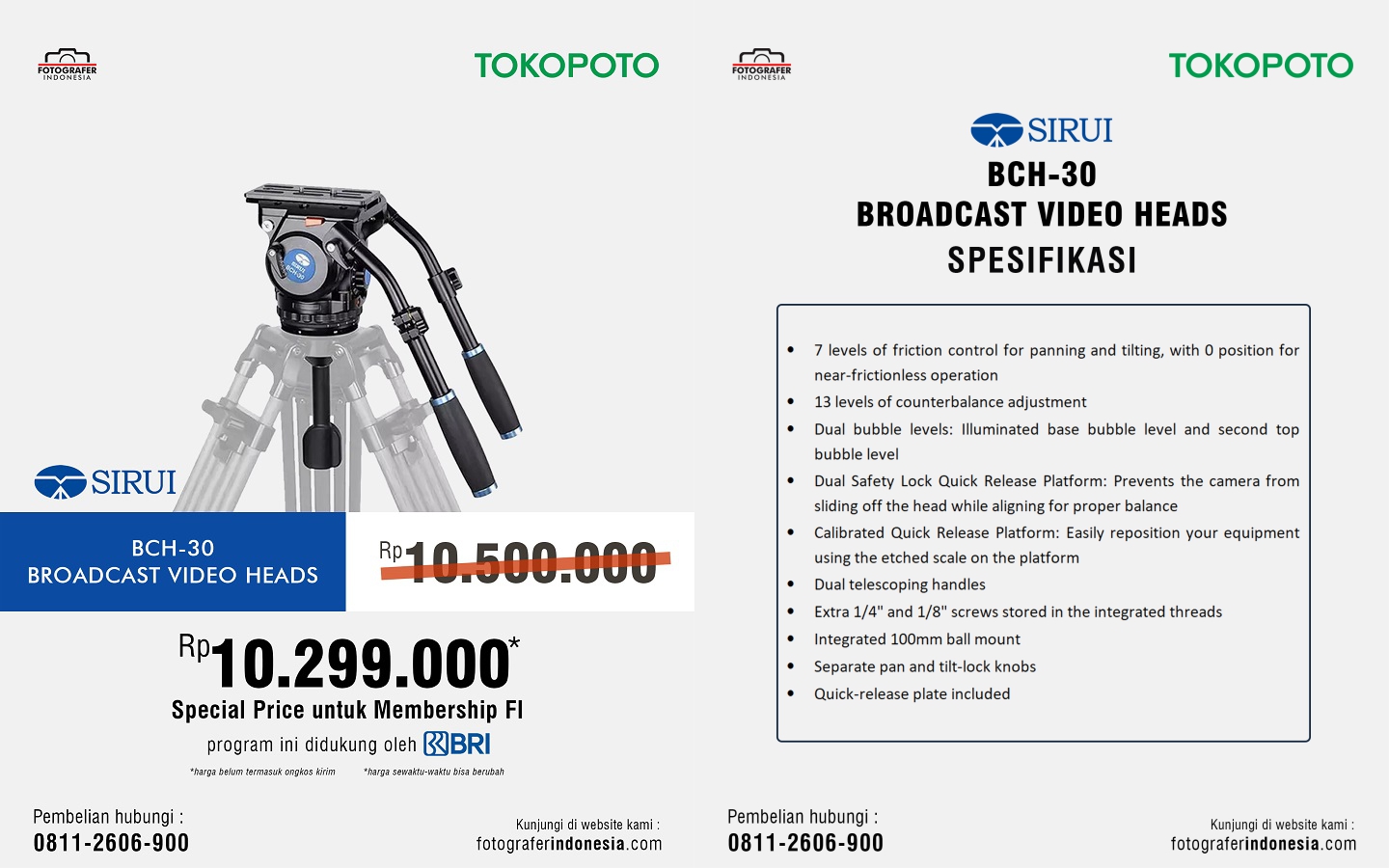 FOTOGRAFER INDONESIA

TOKOPOTO

SIRUI

BCH-30
BROADCAST VIDEO HEADS

Rp10.500.000

Rp10.299.000*

Special Price untuk Membership FI

program ini didukung oleh BRI

*harga belum termasuk ongkos kirim *harga sewaktu-waktu bisa berubah

Pembelian hubungi :
0811-2606-900

Kunjungi di website kami :
fotograferindonesia.com

FOTOGRAFER INDONESIA

TOKOPOTO

SIRUI

BCH-30
BROADCAST VIDEO HEADS
SPESIFIKASI

• 7 levels of friction control for panning and tilting, with 0 position for near-frictionless operation
• 13 levels of counterbalance adjustment
• Dual bubble levels: Illuminated base bubble level and second top bubble level
• Dual Safety Lock Quick Release Platform: Prevents the camera from sliding off the head while aligning for proper balance
• Calibrated Quick Release Platform: Easily reposition your equipment using the etched scale on the platform
• Dual telescoping handles
• Extra 1/4" and 1/8" screws stored in the integrated threads
• Integrated 100mm ball mount
• Separate pan and tilt-lock knobs
• Quick-release plate included

Pembelian hubungi :
0811-2606-900

Kunjungi di website kami :
fotograferindonesia.com